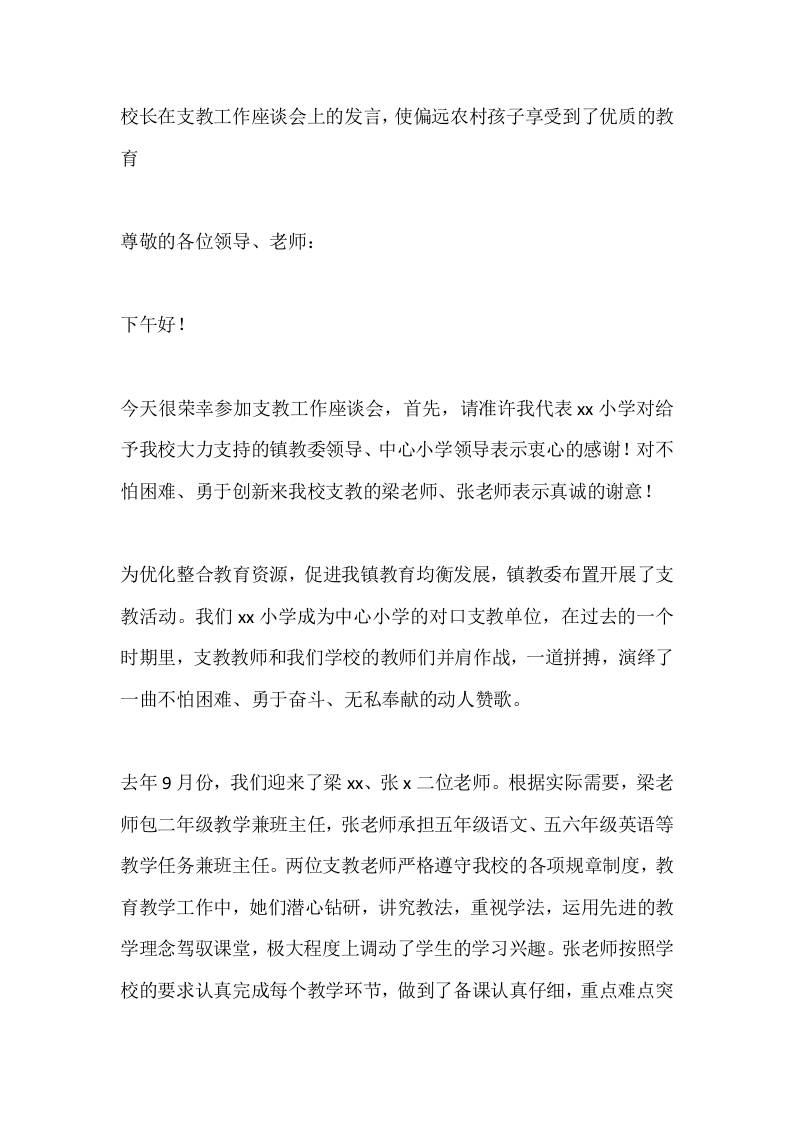 校长在支教工作座谈会上的发言，使偏远农村孩子享受到了优质的教育

尊敬的各位领导、老师：

下午好！

今天很荣幸参加支教工作座谈会，首先，请准许我代表 xx 小学对给予我校大力支持的镇教委领导、中心小学领导表示衷心的感谢！对不怕困难、勇于创新来我校支教的梁老师、张老师表示真诚的谢意！

为优化整合教育资源，促进我镇教育均衡发展，镇教委布置开展了支教活动。我们 xx 小学成为中心小学的对口支教单位，在过去的一个时期里，支教教师和我们学校的教师们并肩作战，一道拼搏，演绎了一曲不怕困难、勇于奋斗、无私奉献的动人赞歌。

去年 9 月份，我们迎来了梁 xx、张 x 二位老师。根据实际需要，梁老师包二年级教学兼班主任，张老师承担五年级语文、五六年级英语等教学任务兼班主任。两位支教老师严格遵守我校的各项规章制度，教育教学工作中，她们潜心钻研，讲究教法，重视学法，运用先进的教学理念驾驭课堂，极大程度上调动了学生的学习兴趣。张老师按照学校的要求认真完成每个教学环节，做到了备课认真仔细，重点难点突